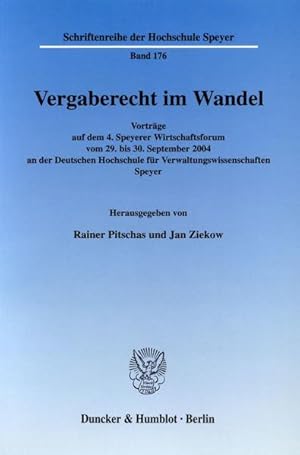 Schriftenreihe der Hochschule Speyer

Band 176

Vergaberecht im Wandel

Vorträge
auf dem 4. Speyerer Wirtschaftsforum
vom 29. bis 30. September 2004
an der Deutschen Hochschule für Verwaltungswissenschaften
Speyer

Herausgegeben von

Rainer Pitschas und Jan Ziekow

Duncker & Humblot · Berlin